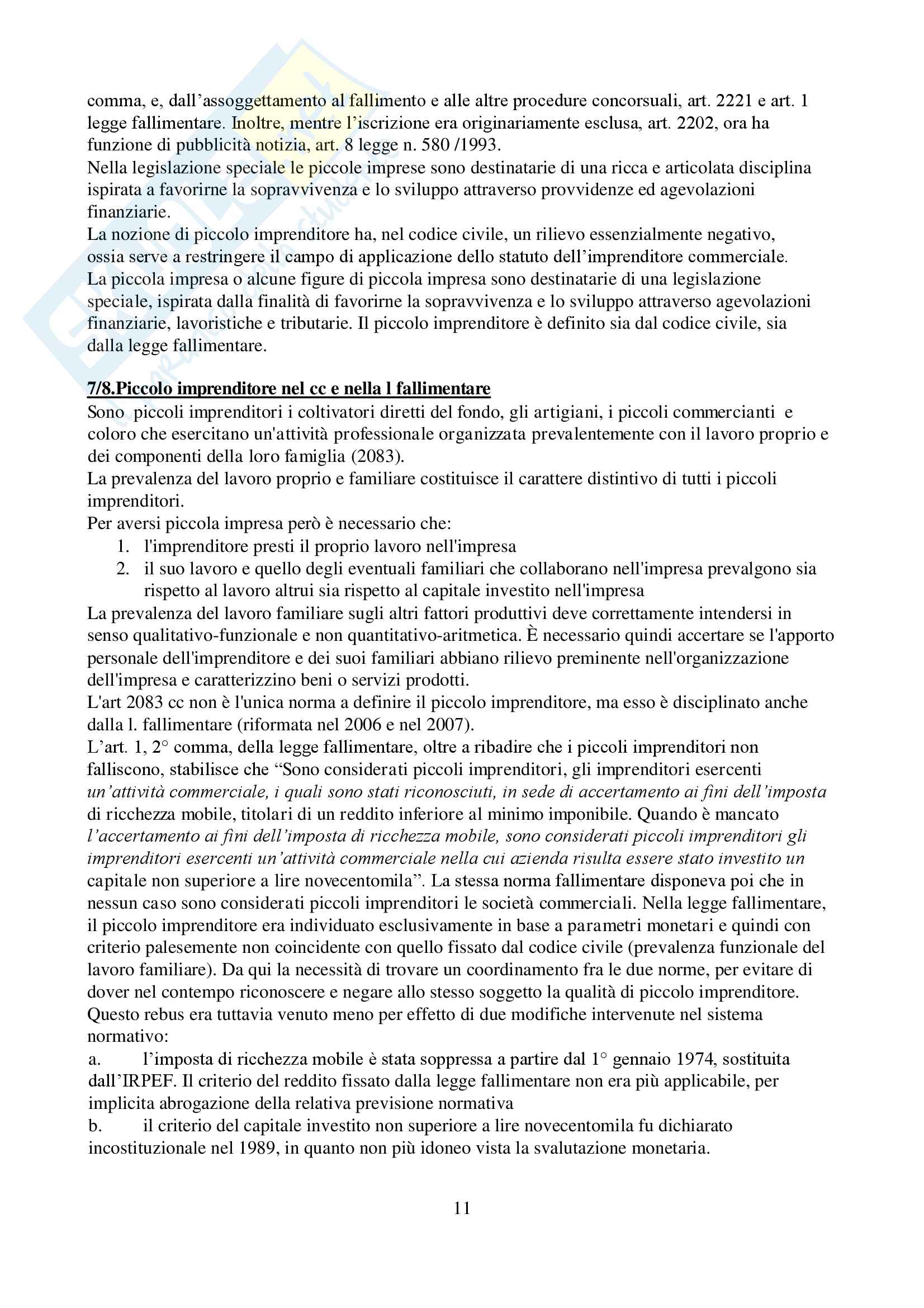 comma, e, dall'assoggettamento al fallimento e alle altre procedure concorsuali, art. 2221 e art. 1 legge fallimentare. Inoltre, mentre l'iscrizione era originariamente esclusa, art. 2202, ora ha funzione di pubblicità notizia, art. 8 legge n. 580 /1993.
Nella legislazione speciale le piccole imprese sono destinatarie di una ricca e articolata disciplina ispirata a favorirne la sopravvivenza e lo sviluppo attraverso provvidenze ed agevolazioni finanziarie.
La nozione di piccolo imprenditore ha, nel codice civile, un rilievo essenzialmente negativo, ossia serve a restringere il campo di applicazione dello statuto dell'imprenditore commerciale.
La piccola impresa o alcune figure di piccola impresa sono destinatarie di una legislazione speciale, ispirata dalla finalità di favorirne la sopravvivenza e lo sviluppo attraverso agevolazioni finanziarie, lavoristiche e tributarie. Il piccolo imprenditore è definito sia dal codice civile, sia dalla legge fallimentare.

7/8.Piccolo imprenditore nel cc e nella l fallimentare
Sono piccoli imprenditori i coltivatori diretti del fondo, gli artigiani, i piccoli commercianti e coloro che esercitano un'attività professionale organizzata prevalentemente con il lavoro proprio e dei componenti della loro famiglia (2083).
La prevalenza del lavoro proprio e familiare costituisce il carattere distintivo di tutti i piccoli imprenditori.
Per aversi piccola impresa però è necessario che:
1. l'imprenditore presti il proprio lavoro nell'impresa
2. il suo lavoro e quello degli eventuali familiari che collaborano nell'impresa prevalgono sia rispetto al lavoro altrui sia rispetto al capitale investito nell'impresa
La prevalenza del lavoro familiare sugli altri fattori produttivi deve correttamente intendersi in senso qualitativo-funzionale e non quantitativo-aritmetica. È necessario quindi accertare se l'apporto personale dell'imprenditore e dei suoi familiari abbiano rilievo preminente nell'organizzazione dell'impresa e caratterizzino beni o servizi prodotti.
L'art 2083 cc non è l'unica norma a definire il piccolo imprenditore, ma esso è disciplinato anche dalla l. fallimentare (riformata nel 2006 e nel 2007).
L'art. 1, 2° comma, della legge fallimentare, oltre a ribadire che i piccoli imprenditori non falliscono, stabilisce che "Sono considerati piccoli imprenditori, gli imprenditori esercenti un'attività commerciale, i quali sono stati riconosciuti, in sede di accertamento ai fini dell'imposta di ricchezza mobile, titolari di un reddito inferiore al minimo imponibile. Quando è mancato l'accertamento ai fini dell'imposta di ricchezza mobile, sono considerati piccoli imprenditori gli imprenditori esercenti un'attività commerciale nella cui azienda risulta essere stato investito un capitale non superiore a lire novecentomila". La stessa norma fallimentare disponeva poi che in nessun caso sono considerati piccoli imprenditori le società commerciali. Nella legge fallimentare, il piccolo imprenditore era individuato esclusivamente in base a parametri monetari e quindi con criterio palesemente non coincidente con quello fissato dal codice civile (prevalenza funzionale del lavoro familiare). Da qui la necessità di trovare un coordinamento fra le due norme, per evitare di dover nel contempo riconoscere e negare allo stesso soggetto la qualità di piccolo imprenditore.
Questo rebus era tuttavia venuto meno per effetto di due modifiche intervenute nel sistema normativo:
a. l'imposta di ricchezza mobile è stata soppressa a partire dal 1° gennaio 1974, sostituita dall'IRPEF. Il criterio del reddito fissato dalla legge fallimentare non era più applicabile, per implicita abrogazione della relativa previsione normativa
b. il criterio del capitale investito non superiore a lire novecentomila fu dichiarato incostituzionale nel 1989, in quanto non più idoneo vista la svalutazione monetaria.

11